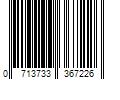 0 713733 367226